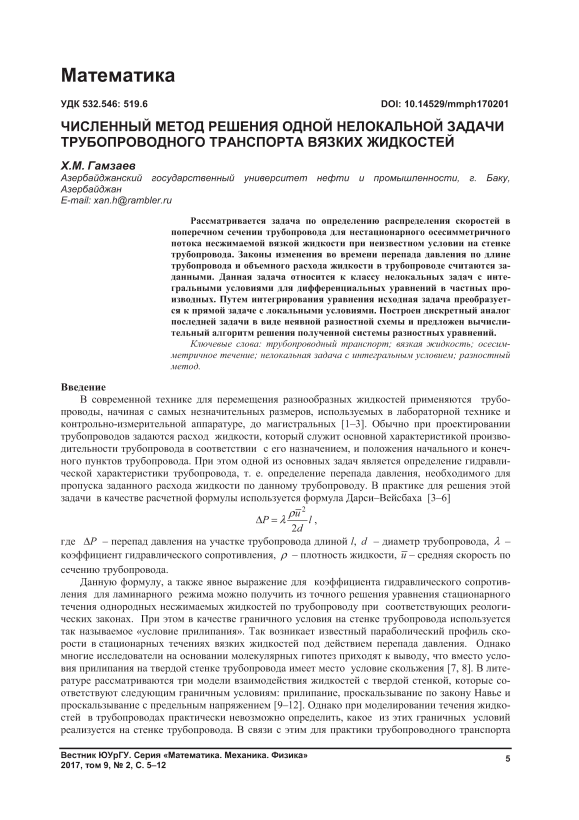 Математика

УДК 532.546: 519.6

DOI: 10.14529/mmph170201

ЧИСЛЕННЫЙ МЕТОД РЕШЕНИЯ ОДНОЙ НЕЛОКАЛЬНОЙ ЗАДАЧИ ТРУБОПРОВОДНОГО ТРАНСПОРТА ВЯЗКИХ ЖИДКОСТЕЙ

Х.М. Гамзаев

Азербайджанский государственный университет нефти и промышленности, г. Баку, Азербайджан
E-mail: xan.h@rambler.ru

Рассматривается задача по определению распределения скоростей в поперечном сечении трубопровода для нестационарного осесимметричного потока несжимаемой вязкой жидкости при неизвестном условии на стенке трубопровода. Законы изменения во времени перепада давления по длине трубопровода и объемного расхода жидкости в трубопроводе считаются заданными. Данная задача относится к классу нелокальных задач с интегральными условиями для дифференциальных уравнений в частных производных. Путем интегрирования уравнения исходная задача преобразуется к прямой задаче с локальными условиями. Построен дискретный аналог последней задачи в виде неявной разностной схемы и предложен вычислительный алгоритм решения полученной системы разностных уравнений.

Ключевые слова: трубопроводный транспорт; вязкая жидкость; осесимметричное течение; нелокальная задача с интегральным условием; разностный метод.

Введение

В современной технике для перемещения разнообразных жидкостей применяются трубопроводы, начиная с самых незначительных размеров, используемых в лабораторной технике и контрольно-измерительной аппаратуре, до магистральных [1–3]. Обычно при проектировании трубопроводов задаются расход жидкости, который служит основной характеристикой производительности трубопровода в соответствии с его назначением, и положения начального и конечного пунктов трубопровода. При этом одной из основных задач является определение гидравлической характеристики трубопровода, т. е. определение перепада давления, необходимого для пропуска заданного расхода жидкости по данному трубопроводу. В практике для решения этой задачи в качестве расчетной формулы используется формула Дарси–Вейсбаха [3–6]

$\Delta P = \lambda \frac{\rho \bar{u}^2}{2d} l$,

где $\Delta P$ – перепад давления на участке трубопровода длиной $l$, $d$ – диаметр трубопровода, $\lambda$ – коэффициент гидравлического сопротивления, $\rho$ – плотность жидкости, $\bar{u}$ – средняя скорость по сечению трубопровода.

Данную формулу, а также явное выражение для коэффициента гидравлического сопротивления для ламинарного режима можно получить из точного решения уравнения стационарного течения однородных несжимаемых жидкостей по трубопроводу при соответствующих реологических законах. При этом в качестве граничного условия на стенке трубопровода используется так называемое «условие прилипания». Так возникает известный параболический профиль скорости в стационарных течениях вязких жидкостей под действием перепада давления. Однако многие исследователи на основании молекулярных гипотез приходят к выводу, что вместо условия прилипания на твердой стенке трубопровода имеет место условие скольжения [7, 8]. В литературе рассматриваются три модели взаимодействия жидкостей с твердой стенкой, которые соответствуют следующим граничным условиям: прилипание, проскальзывание по закону Навье и проскальзывание с предельным напряжением [9–12]. Однако при моделировании течения жидкостей в трубопроводах практически невозможно определить, какое из этих граничных условий реализуется на стенке трубопровода. В связи с этим для практики трубопроводного транспорта

Вестник ЮУрГУ. Серия «Математика. Механика. Физика»
2017, том 9, № 2, С. 5–12

5